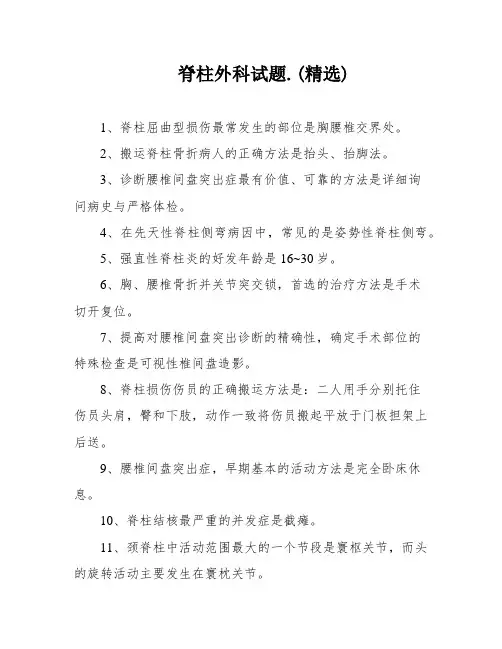 脊柱外科试题.(精选)

1、脊柱屈曲型损伤最常发生的部位是胸腰椎交界处。

2、搬运脊柱骨折病人的正确方法是抬头、抬脚法。

3、诊断腰椎间盘突出症最有价值、可靠的方法是详细询问病史与严格体检。

4、在先天性脊柱侧弯病因中，常见的是姿势性脊柱侧弯。

5、强直性脊柱炎的好发年龄是 16~30 岁。

6、胸、腰椎骨折并关节突交锁，首选的治疗方法是手术切开复位。

7、提高对腰椎间盘突出诊断的精确性，确定手术部位的特殊检查是可视性椎间盘造影。

8、脊柱损伤伤员的正确搬运方法是：二人用手分别托住伤员头肩，臀和下肢，动作一致将伤员搬起平放于门板担架上后送。

9、腰椎间盘突出症，早期基本的活动方法是完全卧床休息。

10、脊柱结核最严重的并发症是截瘫。

11、颈脊柱中活动范围最大的一个节段是寰枢关节，而头的旋转活动主要发生在寰枕关节。